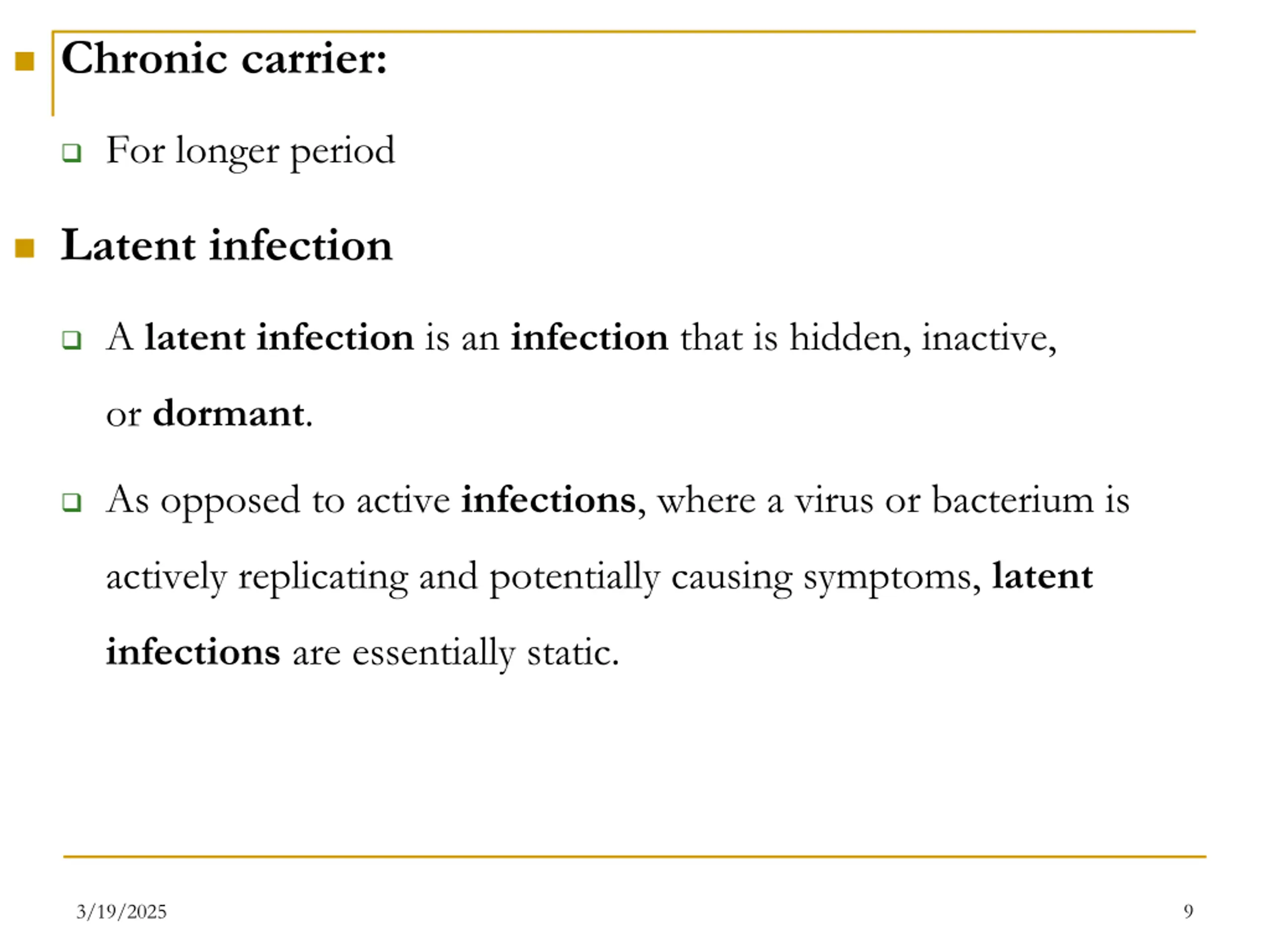 Chronic carrier:

For longer period

Latent infection

A latent infection is an infection that is hidden, inactive, or dormant.

As opposed to active infections, where a virus or bacterium is actively replicating and potentially causing symptoms, latent infections are essentially static.

3/19/2025

9